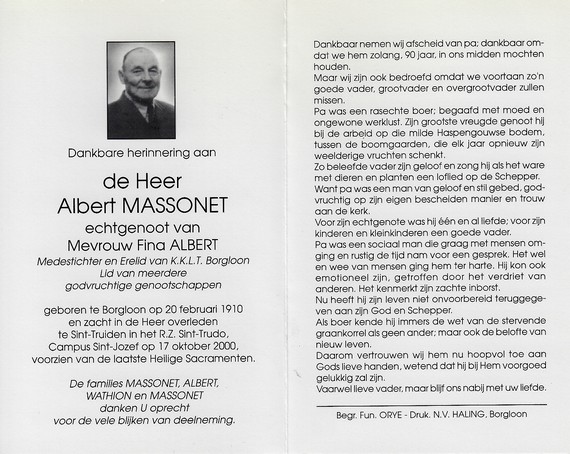 Dankbare herinnering aan

de Heer
Albert MASSONET
echtgenoot van
Mevrouw Fina ALBERT
Medestichter en Erelid van K.K.L.T. Borgloon
Lid van meerdere
godvruchtige genootschappen

geboren te Borgloon op 20 februari 1910
en zacht in de Heer overleden
te Sint-Truiden in het R.Z. Sint-Trudo,
Campus Sint-Jozef op 17 oktober 2000,
voorzien van de laatste Heilige Sacramenten.

De families MASSONET, ALBERT,
WATHION en MASSONET
danken U oprecht
voor de vele blijken van deelneming.

Dankbaar nemen wij afscheid van pa; dankbaar omdat we hem zolang, 90 jaar, in ons midden mochten houden.
Maar wij zijn ook bedroefd omdat we voortaan zo'n goede vader, grootvader en overgrootvader zullen missen.
Pa was een rasechte boer; begaafd met moed en ongewone werklust. Zijn grootste vreugde genoot hij bij de arbeid op die milde Haspengouwse bodem, tussen de boomgaarden, die elk jaar opnieuw zijn weelderige vruchten schenkt.
Zo beleefde vader zijn geloof en zong hij als het ware met dieren en planten een loflied op de Schepper.
Want pa was een man van geloof en stil gebed, godvruchtig op zijn eigen bescheiden manier en trouw aan de kerk.
Voor zijn echtgenote was hij één en al liefde; voor zijn kinderen en kleinkinderen een goede vader.
Pa was een sociaal man die graag met mensen omging en rustig de tijd nam voor een gesprek. Het wel en wee van mensen ging hem ter harte. Hij kon ook emotioneel zijn, getroffen door het verdriet van anderen. Het kenmerkt zijn zachte inborst.
Nu heeft hij zijn leven niet onvoorbereid teruggegeven aan zijn God en Schepper.
Als boer kende hij immers de wet van de stervende graankorrel als geen ander; maar ook de belofte van nieuw leven.
Daarom vertrouwen wij hem nu hoopvol toe aan Gods lieve handen, wetend dat hij bij Hem voorgoed gelukkig zal zijn.
Vaarwel lieve vader, maar blijf ons nabij met uw liefde.

Begr. Fun. ORYE - Druk. N.V. HALING, Borgloon